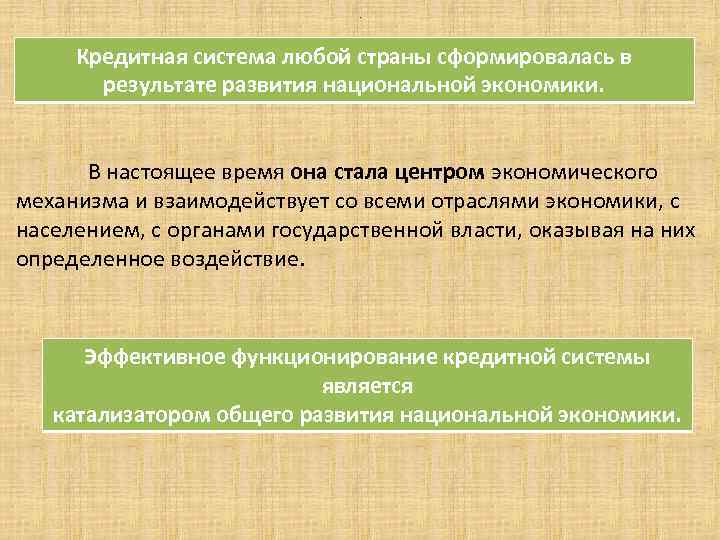 Кредитная система любой страны сформировалась в результате развития национальной экономики.

В настоящее время она стала центром экономического механизма и взаимодействует со всеми отраслями экономики, с населением, с органами государственной власти, оказывая на них определенное воздействие.

Эффективное функционирование кредитной системы является катализатором общего развития национальной экономики.